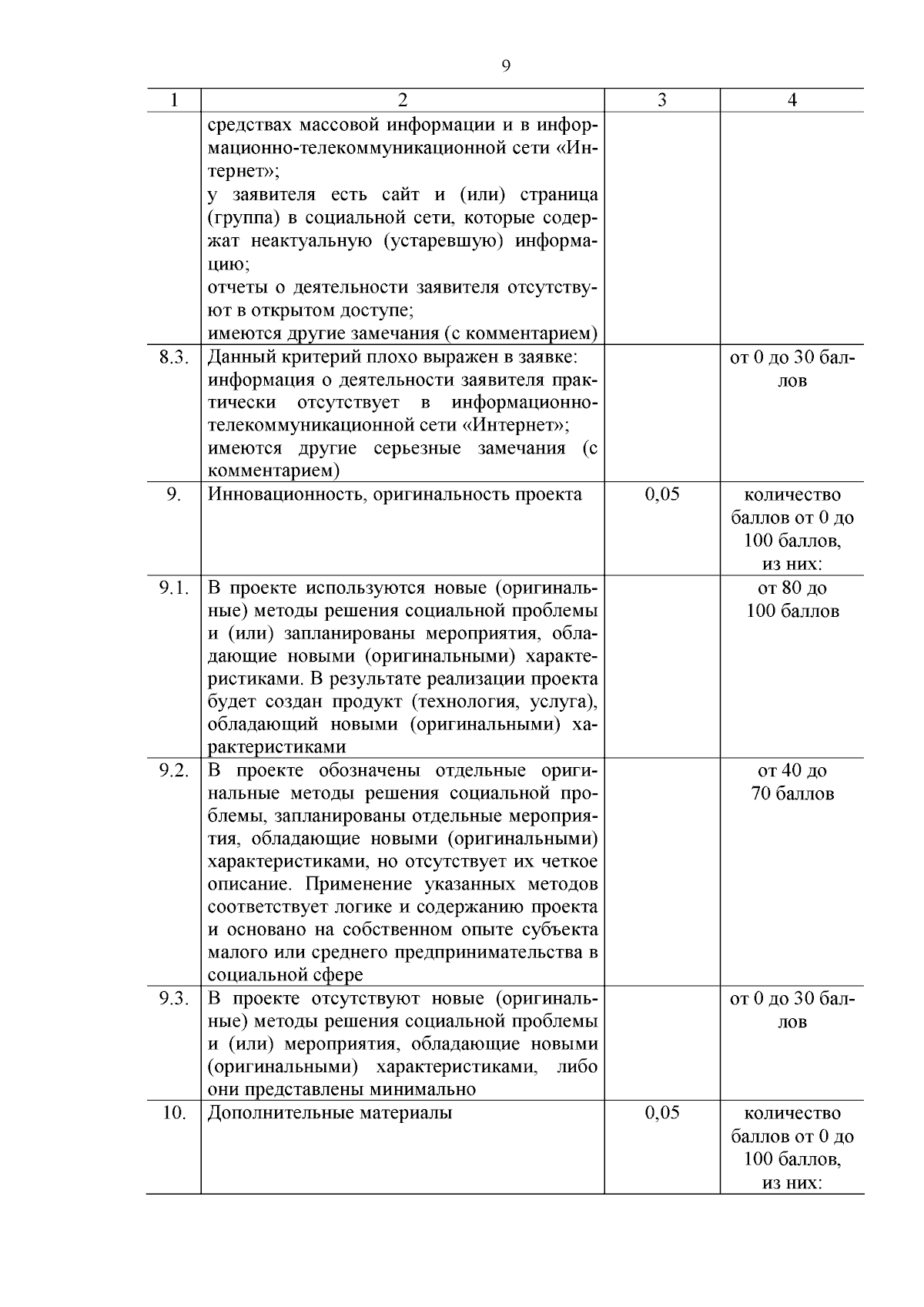 9

| 1 | 2 | 3 | 4 |
|---|---|---|---|
| | средствах массовой информации и в информационно-телекоммуникационной сети «Интернет»; у заявителя есть сайт и (или) страница (группа) в социальной сети, которые содержат неактуальную (устаревшую) информацию; отчеты о деятельности заявителя отсутствуют в открытом доступе; имеются другие замечания (с комментарием) | | |
| 8.3. | Данный критерий плохо выражен в заявке: информация о деятельности заявителя практически отсутствует в информационно-телекоммуникационной сети «Интернет»; имеются другие серьезные замечания (с комментарием) | | от 0 до 30 баллов |
| 9. | Инновационность, оригинальность проекта | 0,05 | количество баллов от 0 до 100 баллов, из них: |
| 9.1. | В проекте используются новые (оригинальные) методы решения социальной проблемы и (или) запланированы мероприятия, обладающие новыми (оригинальными) характеристиками. В результате реализации проекта будет создан продукт (технология, услуга), обладающий новыми (оригинальными) характеристиками | | от 80 до 100 баллов |
| 9.2. | В проекте обозначены отдельные оригинальные методы решения социальной проблемы, запланированы отдельные мероприятия, обладающие новыми (оригинальными) характеристиками, но отсутствует их четкое описание. Применение указанных методов соответствует логике и содержанию проекта и основано на собственном опыте субъекта малого или среднего предпринимательства в социальной сфере | | от 40 до 70 баллов |
| 9.3. | В проекте отсутствуют новые (оригинальные) методы решения социальной проблемы и (или) мероприятия, обладающие новыми (оригинальными) характеристиками, либо они представлены минимально | | от 0 до 30 баллов |
| 10. | Дополнительные материалы | 0,05 | количество баллов от 0 до 100 баллов, из них: |